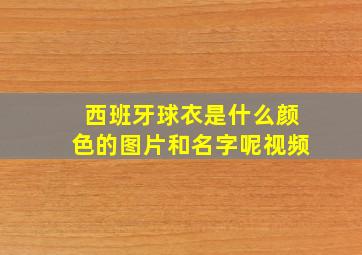 西班牙球衣是什么颜色的图片和名字呢视频